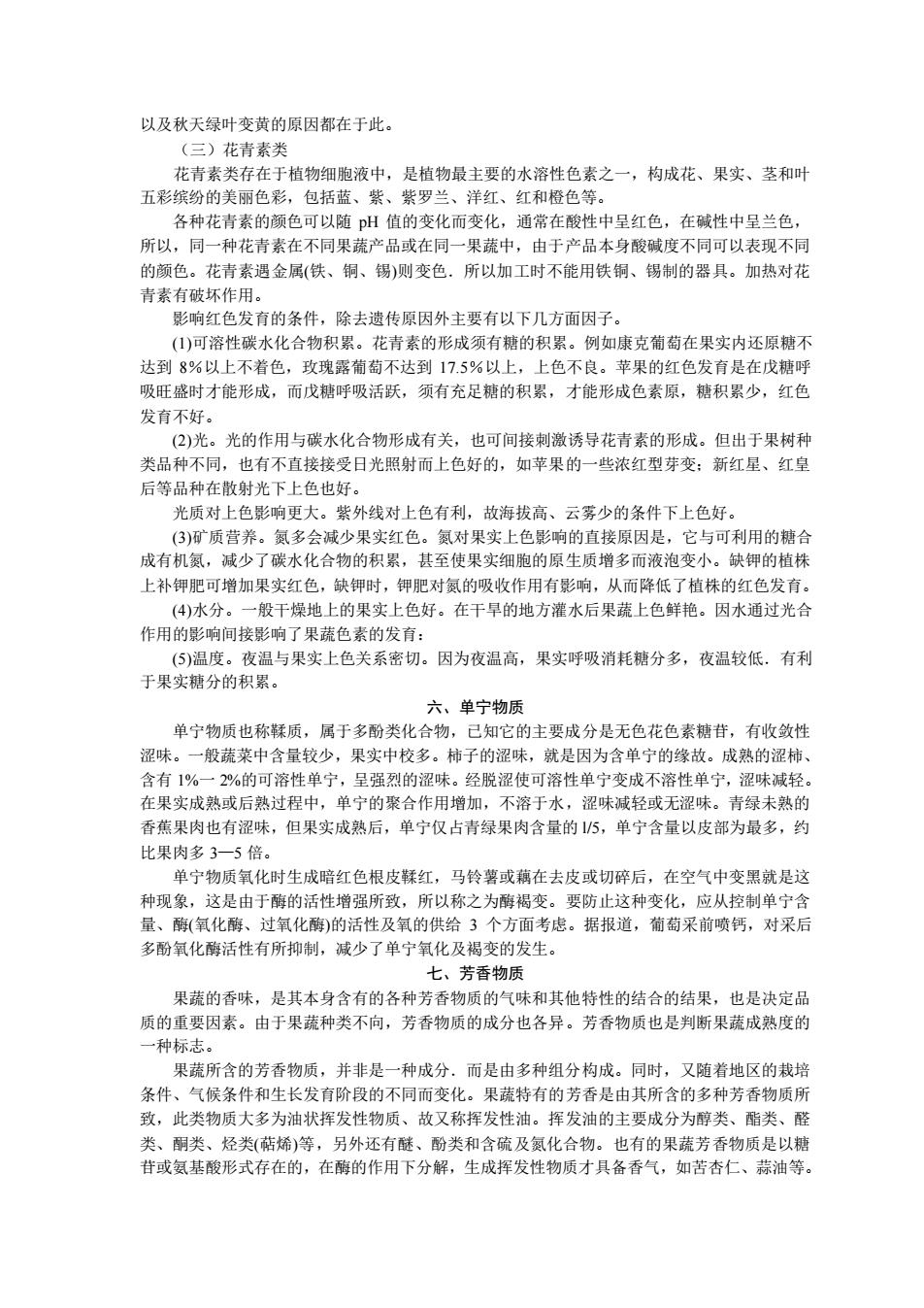 以及秋天绿叶变黄的原因都在于此。

（三）花青素类

花青素类存在于植物细胞液中，是植物最主要的水溶性色素之一，构成花、果实、茎和叶五彩缤纷的美丽色彩，包括蓝、紫、紫罗兰、洋红、红和橙色等。

各种花青素的颜色可以随 pH 值的变化而变化，通常在酸性中呈红色，在碱性中呈兰色，所以，同一种花青素在不同果蔬产品或在同一果蔬中，由于产品本身酸碱度不同可以表现不同的颜色。花青素遇金属(铁、铜、锡)则变色．所以加工时不能用铁铜、锡制的器具。加热对花青素有破坏作用。

影响红色发育的条件，除去遗传原因外主要有以下几方面因子。

(1)可溶性碳水化合物积累。花青素的形成须有糖的积累。例如康克葡萄在果实内还原糖不达到 8%以上不着色，玫瑰露葡萄不达到 17.5%以上，上色不良。苹果的红色发育是在戊糖呼吸旺盛时才能形成，而戊糖呼吸活跃，须有充足糖的积累，才能形成色素原，糖积累少，红色发育不好。

(2)光。光的作用与碳水化合物形成有关，也可间接刺激诱导花青素的形成。但出于果树种类品种不同，也有不直接接受日光照射而上色好的，如苹果的一些浓红型芽变；新红星、红皇后等品种在散射光下上色也好。

光质对上色影响更大。紫外线对上色有利，故海拔高、云雾少的条件下上色好。

(3)矿质营养。氮多会减少果实红色。氮对果实上色影响的直接原因是，它与可利用的糖合成有机氮，减少了碳水化合物的积累，甚至使果实细胞的原生质增多而液泡变小。缺钾的植株上补钾肥可增加果实红色，缺钾时，钾肥对氮的吸收作用有影响，从而降低了植株的红色发育。

(4)水分。一般干燥地上的果实上色好。在干旱的地方灌水后果蔬上色鲜艳。因水通过光合作用的影响间接影响了果蔬色素的发育：

(5)温度。夜温与果实上色关系密切。因为夜温高，果实呼吸消耗糖分多，夜温较低．有利于果实糖分的积累。

六、单宁物质

单宁物质也称鞣质，属于多酚类化合物，已知它的主要成分是无色花色素糖苷，有收敛性涩味。一般蔬菜中含量较少，果实中校多。柿子的涩味，就是因为含单宁的缘故。成熟的涩柿、含有 1%一 2%的可溶性单宁，呈强烈的涩味。经脱涩使可溶性单宁变成不溶性单宁，涩味减轻。在果实成熟或后熟过程中，单宁的聚合作用增加，不溶于水，涩味减轻或无涩味。青绿未熟的香蕉果肉也有涩味，但果实成熟后，单宁仅占青绿果肉含量的 l/5，单宁含量以皮部为最多，约比果肉多 3—5 倍。

单宁物质氧化时生成暗红色根皮鞣红，马铃薯或藕在去皮或切碎后，在空气中变黑就是这种现象，这是由于酶的活性增强所致，所以称之为酶褐变。要防止这种变化，应从控制单宁含量、酶(氧化酶、过氧化酶)的活性及氧的供给 3 个方面考虑。据报道，葡萄采前喷钙，对采后多酚氧化酶活性有所抑制，减少了单宁氧化及褐变的发生。

七、芳香物质

果蔬的香味，是其本身含有的各种芳香物质的气味和其他特性的结合的结果，也是决定品质的重要因素。由于果蔬种类不向，芳香物质的成分也各异。芳香物质也是判断果蔬成熟度的一种标志。

果蔬所含的芳香物质，并非是一种成分．而是由多种组分构成。同时，又随着地区的栽培条件、气候条件和生长发育阶段的不同而变化。果蔬特有的芳香是由其所含的多种芳香物质所致，此类物质大多为油状挥发性物质、故又称挥发性油。挥发油的主要成分为醇类、酯类、醛类、酮类、烃类(萜烯)等，另外还有醚、酚类和含硫及氮化合物。也有的果蔬芳香物质是以糖苷或氨基酸形式存在的，在酶的作用下分解，生成挥发性物质才具备香气，如苦杏仁、蒜油等。